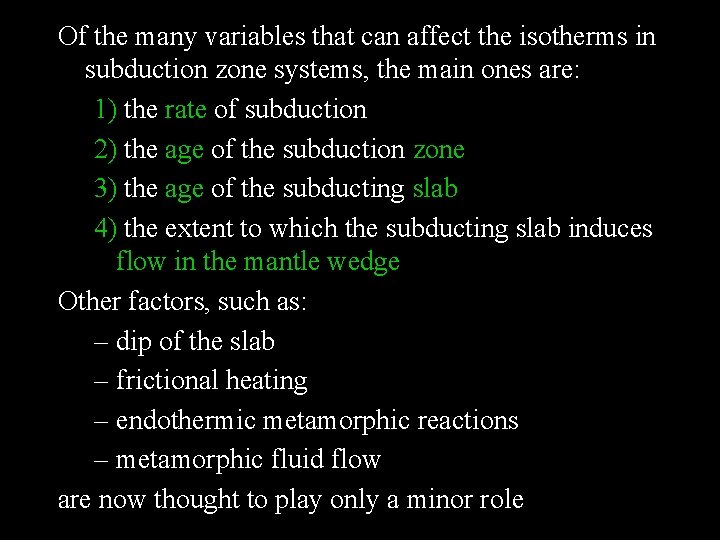 Of the many variables that can affect the isotherms in subduction zone systems, the main ones are:

1) the rate of subduction

2) the age of the subduction zone

3) the age of the subducting slab

4) the extent to which the subducting slab induces flow in the mantle wedge

Other factors, such as:

– dip of the slab

– frictional heating

– endothermic metamorphic reactions

– metamorphic fluid flow

are now thought to play only a minor role